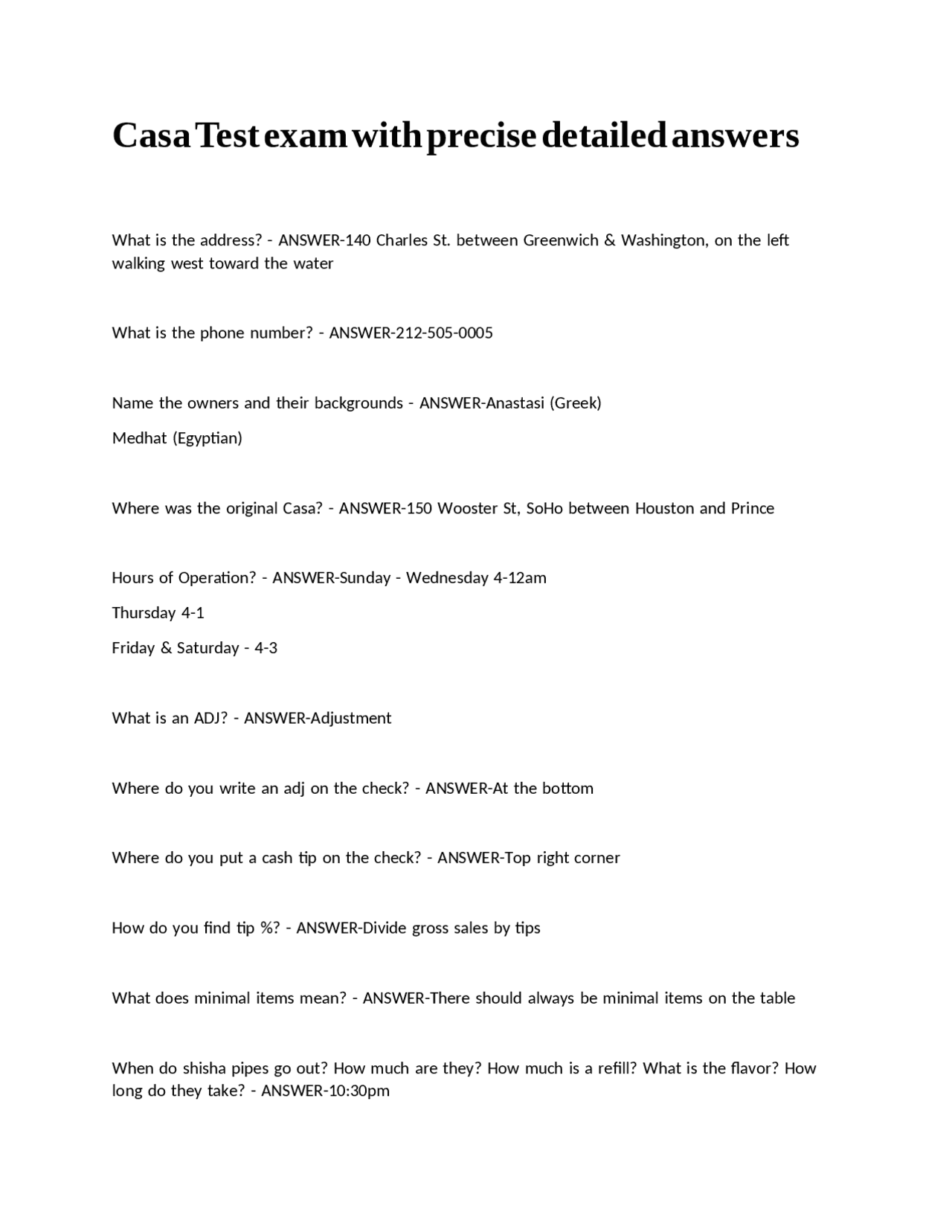 Casa Test exam with precise detailed answers

What is the address? - ANSWER-140 Charles St. between Greenwich & Washington, on the left walking west toward the water

What is the phone number? - ANSWER-212-505-0005

Name the owners and their backgrounds - ANSWER-Anastasi (Greek)

Medhat (Egyptian)

Where was the original Casa? - ANSWER-150 Wooster St, SoHo between Houston and Prince

Hours of Operation? - ANSWER-Sunday - Wednesday 4-12am

Thursday 4-1

Friday & Saturday - 4-3

What is an ADJ? - ANSWER-Adjustment

Where do you write an adj on the check? - ANSWER-At the bottom

Where do you put a cash tip on the check? - ANSWER-Top right corner

How do you find tip %? - ANSWER-Divide gross sales by tips

What does minimal items mean? - ANSWER-There should always be minimal items on the table

When do shisha pipes go out? How much are they? How much is a refill? What is the flavor? How long do they take? - ANSWER-10:30pm